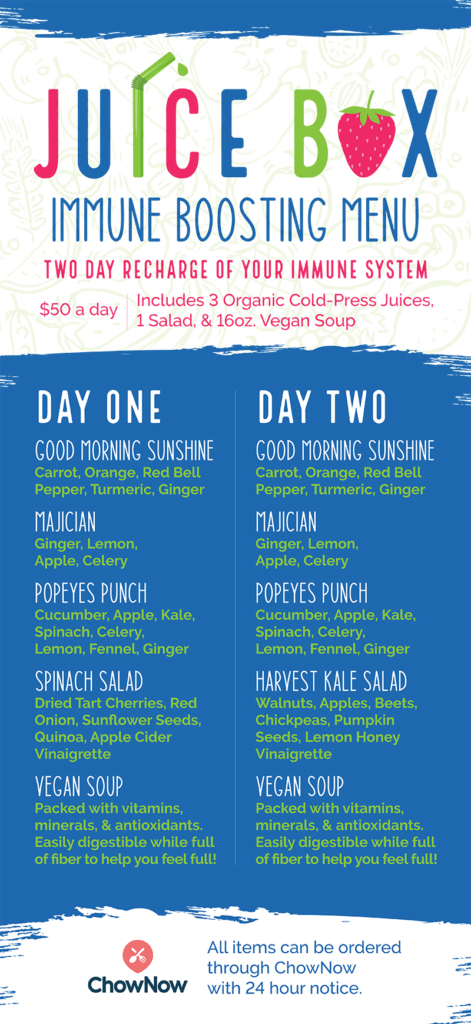 JUICE BOX

IMMUNE BOOSTING MENU

TWO DAY RECHARGE OF YOUR IMMUNE SYSTEM

$50 a day

Includes 3 Organic Cold-Press Juices, 1 Salad, & 16oz. Vegan Soup

DAY ONE

GOOD MORNING SUNSHINE
Carrot, Orange, Red Bell Pepper, Turmeric, Ginger

MAJICIAN
Ginger, Lemon, Apple, Celery

POPEYES PUNCH
Cucumber, Apple, Kale, Spinach, Celery, Lemon, Fennel, Ginger

SPINACH SALAD
Dried Tart Cherries, Red Onion, Sunflower Seeds, Quinoa, Apple Cider Vinaigrette

VEGAN SOUP
Packed with vitamins, minerals, & antioxidants. Easily digestible while full of fiber to help you feel full!

DAY TWO

GOOD MORNING SUNSHINE
Carrot, Orange, Red Bell Pepper, Turmeric, Ginger

MAJICIAN
Ginger, Lemon, Apple, Celery

POPEYES PUNCH
Cucumber, Apple, Kale, Spinach, Celery, Lemon, Fennel, Ginger

HARVEST KALE SALAD
Walnuts, Apples, Beets, Chickpeas, Pumpkin Seeds, Lemon Honey Vinaigrette

VEGAN SOUP
Packed with vitamins, minerals, & antioxidants. Easily digestible while full of fiber to help you feel full!

ChowNow

All items can be ordered through ChowNow with 24 hour notice.